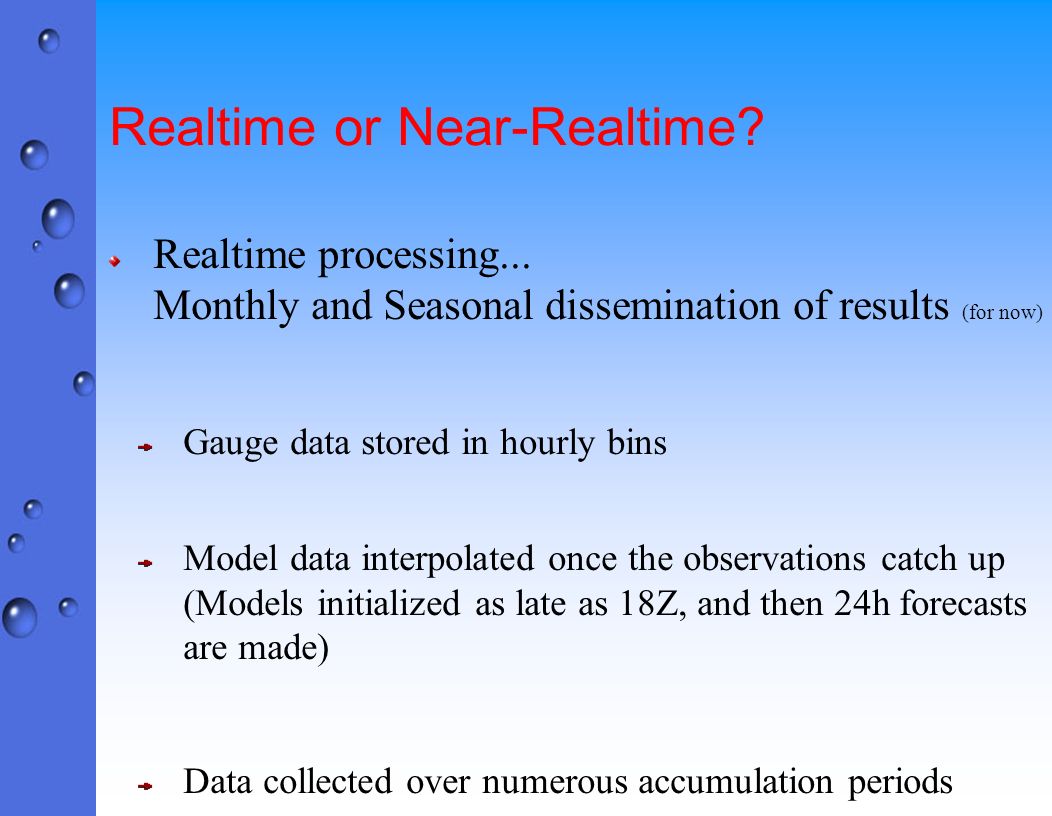 Realtime or Near-Realtime?

Realtime processing... Monthly and Seasonal dissemination of results (for now)

Gauge data stored in hourly bins

Model data interpolated once the observations catch up (Models initialized as late as 18Z, and then 24h forecasts are made)

Data collected over numerous accumulation periods